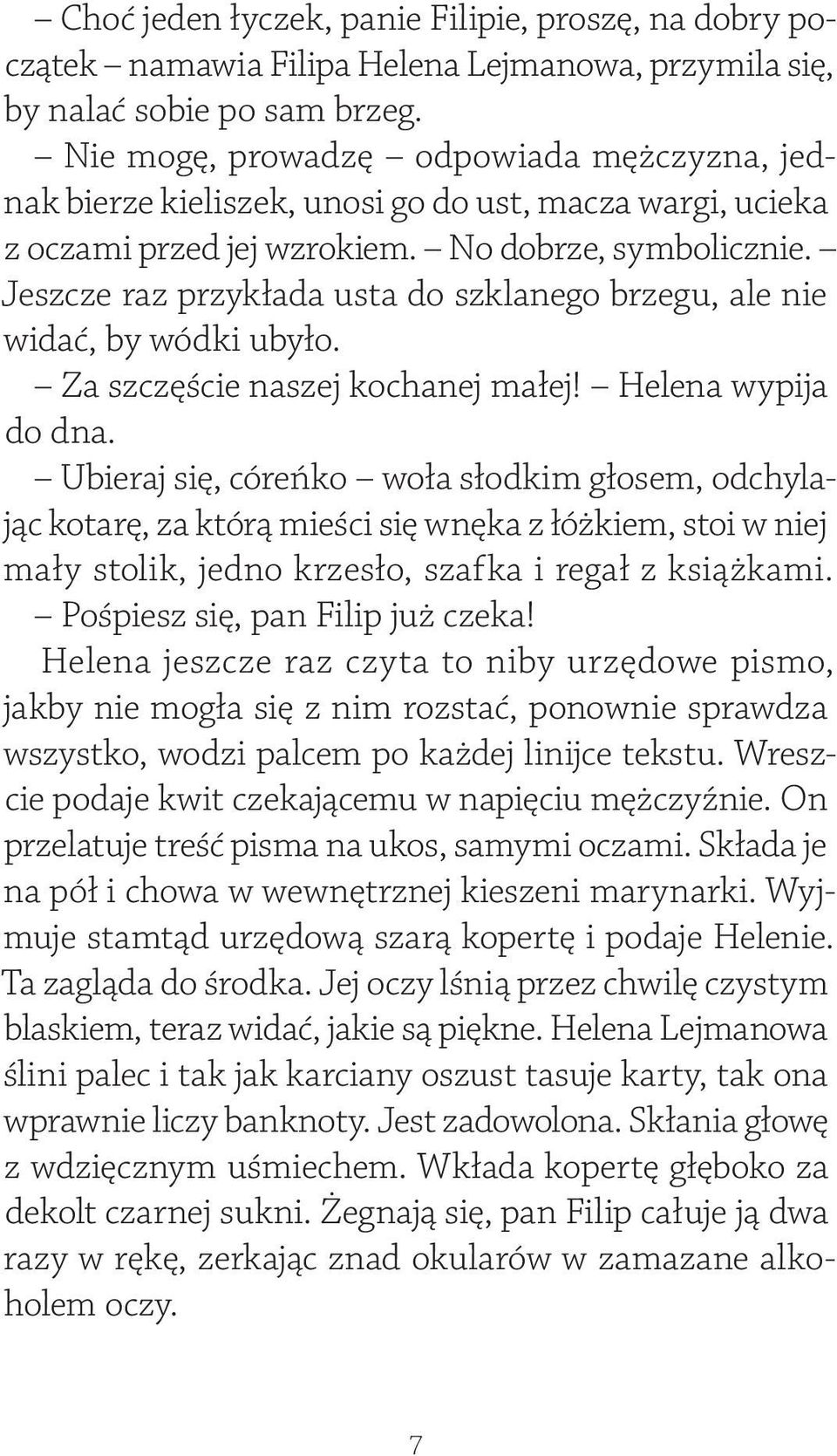 – Choć jeden łyczek, panie Filipie, proszę, na dobry początek – namawia Filipa Helena Lejmanowa, przymila się, by nalać sobie po sam brzeg.

– Nie mogę, prowadzę – odpowiada mężczyzna, jednak bierze kieliszek, unosi go do ust, macza wargi, ucieka z oczami przed jej wzrokiem. – No dobrze, symbolicznie. – Jeszcze raz przykłada usta do szklanego brzegu, ale nie widać, by wódki ubyło.

– Za szczęście naszej kochanej małej! – Helena wypija do dna.

– Ubieraj się, córeńko – woła słodkim głosem, odchylając kotarę, za którą mieści się wnęka z łóżkiem, stoi w niej mały stolik, jedno krzesło, szafka i regał z książkami. – Pośpiesz się, pan Filip już czeka!

Helena jeszcze raz czyta to niby urzędowe pismo, jakby nie mogła się z nim rozstać, ponownie sprawdza wszystko, wodzi palcem po każdej linijce tekstu. Wreszcie podaje kwit czekającemu w napięciu mężczyźnie. On przelatuje treść pisma na ukos, samymi oczami. Składa je na pół i chowa w wewnętrznej kieszeni marynarki. Wyjmuje stamtąd urzędową szarą kopertę i podaje Helenie. Ta zagląda do środka. Jej oczy lśnią przez chwilę czystym blaskiem, teraz widać, jakie są piękne. Helena Lejmanowa ślini palec i tak jak karciany oszust tasuje karty, tak ona wprawnie liczy banknoty. Jest zadowolona. Skłania głowę z wdzięcznym uśmiechem. Wkłada kopertę głęboko za dekolt czarnej sukni. Żegnają się, pan Filip całuje ją dwa razy w rękę, zerkając znad okularów w zamazane alkoholem oczy.

7